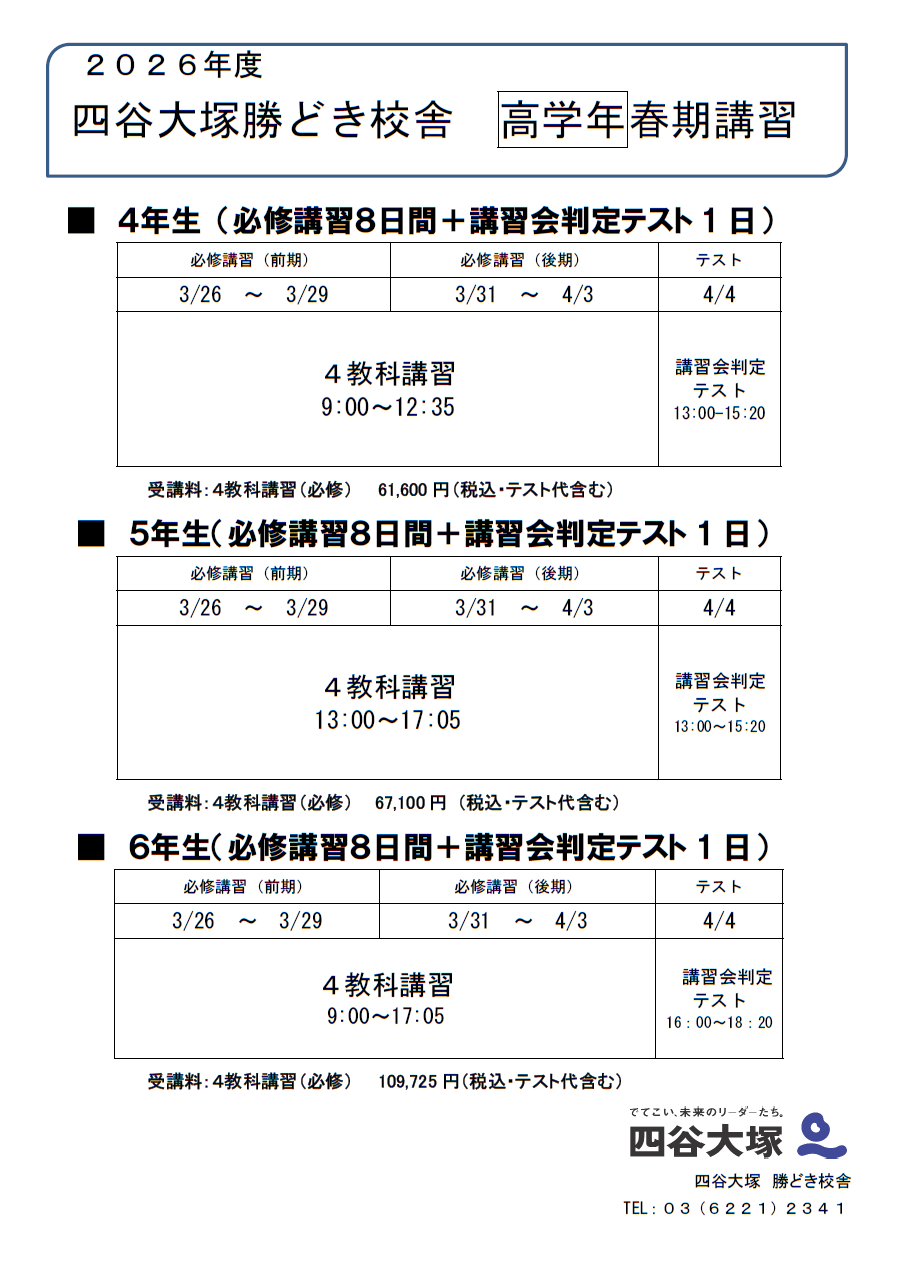 ２０２６年度

四谷大塚勝どき校舎　高学年春期講習

■　4年生（必修講習8日間＋講習会判定テスト１日）

| 必修講習（前期） | 必修講習（後期） | テスト |
|---|---|---|
| 3/26　～　3/29 | 3/31　～　4/3 | 4/4 |
| ４教科講習 9:00～12:35 | | 講習会判定テスト 13:00-15:20 |

受講料：4教科講習（必修）　61,600 円（税込・テスト代含む）

■　5年生（必修講習8日間＋講習会判定テスト１日）

| 必修講習（前期） | 必修講習（後期） | テスト |
|---|---|---|
| 3/26　～　3/29 | 3/31　～　4/3 | 4/4 |
| ４教科講習 13:00～17:05 | | 講習会判定テスト 13：00～15：20 |

受講料：4教科講習（必修）　67,100 円（税込・テスト代含む）

■　6年生（必修講習8日間＋講習会判定テスト１日）

| 必修講習（前期） | 必修講習（後期） | テスト |
|---|---|---|
| 3/26　～　3/29 | 3/31　～　4/3 | 4/4 |
| ４教科講習 9:00～17:05 | | 講習会判定テスト 16：00～18：20 |

受講料：4教科講習（必修）　109,725 円（税込・テスト代含む）

でてこい、未来のリーダーたち。
四谷大塚
四谷大塚　勝どき校舎
TEL：０３（６２２１）２３４１